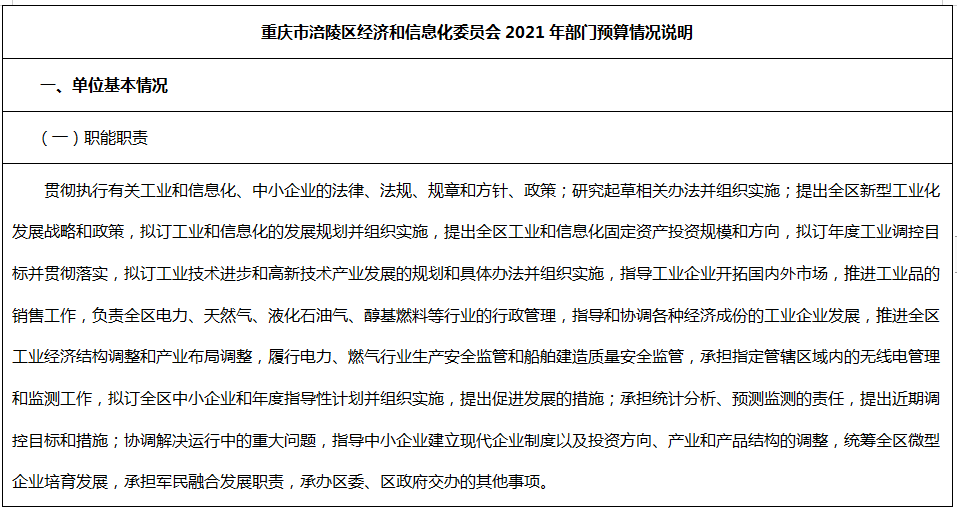 重庆市涪陵区经济和信息化委员会 2021 年部门预算情况说明

一、单位基本情况

（一）职能职责

贯彻执行有关工业和信息化、中小企业的法律、法规、规章和方针、政策；研究起草相关办法并组织实施；提出全区新型工业化发展战略和政策，拟订工业和信息化的发展规划并组织实施，提出全区工业和信息化固定资产投资规模和方向，拟订年度工业调控目标并贯彻落实，拟订工业技术进步和高新技术产业发展的规划和具体办法并组织实施，指导工业企业开拓国内外市场，推进工业品的销售工作，负责全区电力、天然气、液化石油气、醇基燃料等行业的行政管理，指导和协调各种经济成份的工业企业发展，推进全区工业经济结构调整和产业布局调整，履行电力、燃气行业生产安全监管和船舶建造质量安全监管，承担指定管辖区域内的无线电管理和监测工作，拟订全区中小企业和年度指导性计划并组织实施，提出促进发展的措施；承担统计分析、预测监测的责任，提出近期调控目标和措施；协调解决运行中的重大问题，指导中小企业建立现代企业制度以及投资方向、产业和产品结构的调整，统筹全区微型企业培育发展，承担军民融合发展职责，承办区委、区政府交办的其他事项。